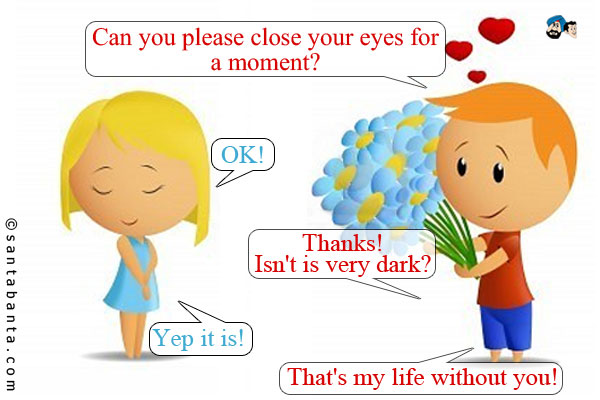 Can you please close your eyes for a moment?

OK!

Thanks!
Isn't is very dark?

Yep it is!

That's my life without you!

©santabanta.com